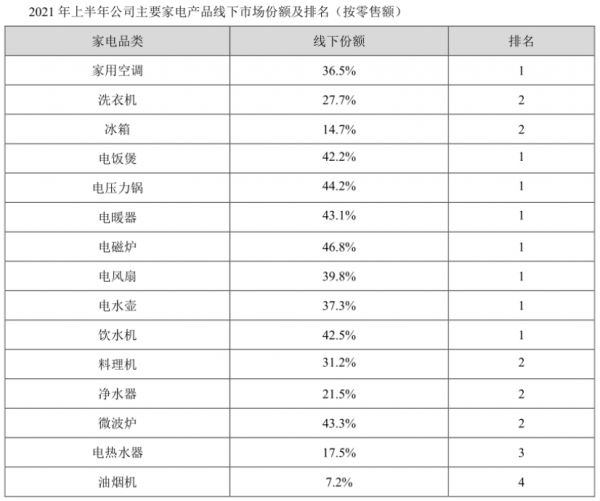 2021年上半年公司主要家电产品线下市场份额及排名（按零售额）

| 家电品类 | 线下份额 | 排名 |
|---|---|---|
| 家用空调 | 36.5% | 1 |
| 洗衣机 | 27.7% | 2 |
| 冰箱 | 14.7% | 2 |
| 电饭煲 | 42.2% | 1 |
| 电压力锅 | 44.2% | 1 |
| 电暖器 | 43.1% | 1 |
| 电磁炉 | 46.8% | 1 |
| 电风扇 | 39.8% | 1 |
| 电水壶 | 37.3% | 1 |
| 饮水机 | 42.5% | 1 |
| 料理机 | 31.2% | 2 |
| 净水器 | 21.5% | 2 |
| 微波炉 | 43.3% | 2 |
| 电热水器 | 17.5% | 3 |
| 油烟机 | 7.2% | 4 |